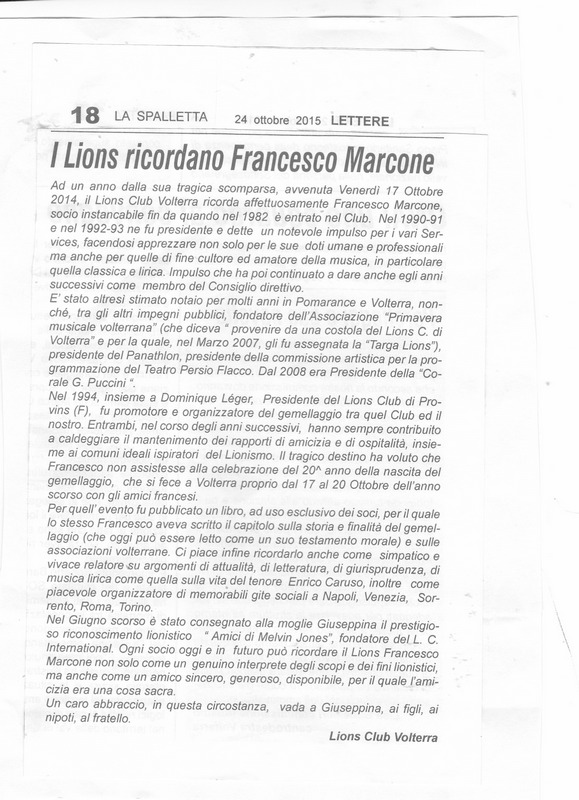 18 LA SPALLETTA 24 ottobre 2015 LETTERE

I Lions ricordano Francesco Marcone

Ad un anno dalla sua tragica scomparsa, avvenuta Venerdì 17 Ottobre 2014, il Lions Club Volterra ricorda affettuosamente Francesco Marcone, socio instancabile fin da quando nel 1982 è entrato nel Club. Nel 1990-91 e nel 1992-93 ne fu presidente e dette un notevole impulso per i vari Services, facendosi apprezzare non solo per le sue doti umane e professionali ma anche per quelle di fine cultore ed amatore della musica, in particolare quella classica e lirica. Impulso che ha poi continuato a dare anche egli anni successivi come membro del Consiglio direttivo.
E' stato altresì stimato notaio per molti anni in Pomarance e Volterra, nonché, tra gli altri impegni pubblici, fondatore dell'Associazione "Primavera musicale volterrana" (che diceva " provenire da una costola del Lions C. di Volterra" e per la quale, nel Marzo 2007, gli fu assegnata la "Targa Lions"), presidente del Panathlon, presidente della commissione artistica per la programmazione del Teatro Persio Flacco. Dal 2008 era Presidente della "Corale G. Puccini ".
Nel 1994, insieme a Dominique Léger, Presidente del Lions Club di Provins (F), fu promotore e organizzatore del gemellaggio tra quel Club ed il nostro. Entrambi, nel corso degli anni successivi, hanno sempre contribuito a caldeggiare il mantenimento dei rapporti di amicizia e di ospitalità, insieme ai comuni ideali ispiratori del Lionismo. Il tragico destino ha voluto che Francesco non assistesse alla celebrazione del 20^ anno della nascita del gemellaggio, che si fece a Volterra proprio dal 17 al 20 Ottobre dell'anno scorso con gli amici francesi.
Per quell' evento fu pubblicato un libro, ad uso esclusivo dei soci, per il quale lo stesso Francesco aveva scritto il capitolo sulla storia e finalità del gemellaggio (che oggi può essere letto come un suo testamento morale) e sulle associazioni volterrane. Ci piace infine ricordarlo anche come simpatico e vivace relatore su argomenti di attualità, di letteratura, di giurisprudenza, di musica lirica come quella sulla vita del tenore Enrico Caruso, inoltre come piacevole organizzatore di memorabili gite sociali a Napoli, Venezia, Sorrento, Roma, Torino.
Nel Giugno scorso è stato consegnato alla moglie Giuseppina il prestigioso riconoscimento lionistico " Amici di Melvin Jones", fondatore del L. C. International. Ogni socio oggi e in futuro può ricordare il Lions Francesco Marcone non solo come un genuino interprete degli scopi e dei fini lionistici, ma anche come un amico sincero, generoso, disponibile, per il quale l'amicizia era una cosa sacra.
Un caro abbraccio, in questa circostanza, vada a Giuseppina, ai figli, ai nipoti, al fratello.

Lions Club Volterra